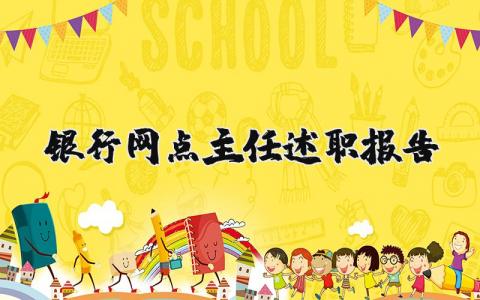 SCHOOL

银行网点主任述职报告